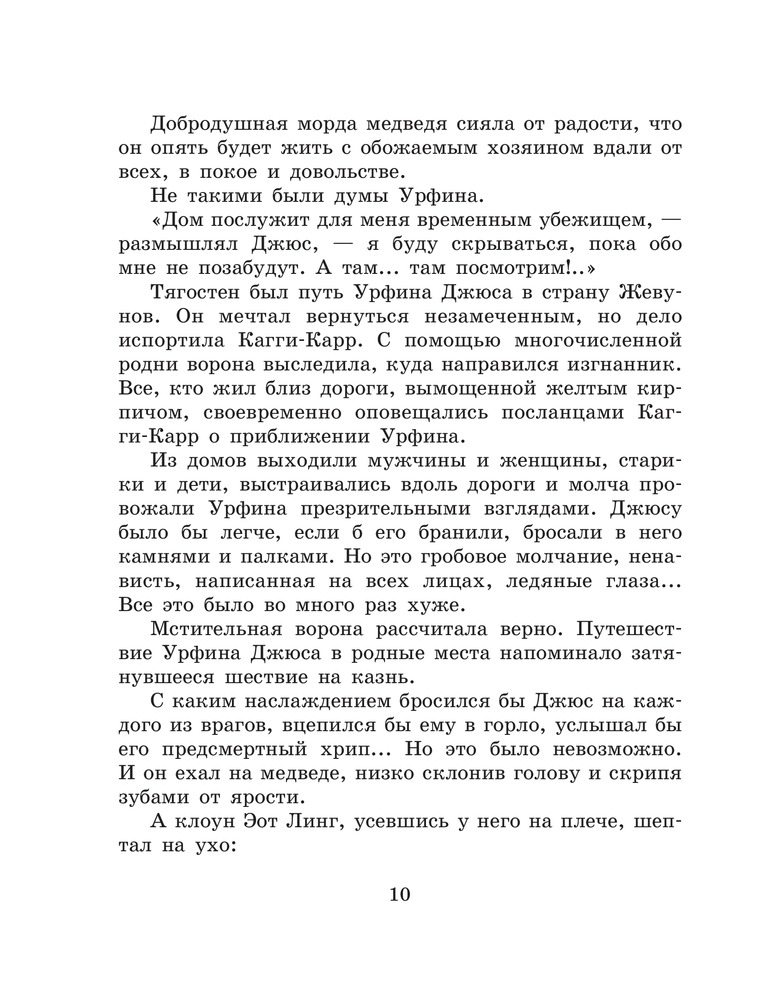 Добродушная морда медведя сияла от радости, что он опять будет жить с обожаемым хозяином вдали от всех, в покое и довольстве.

Не такими были думы Урфина.

«Дом послужит для меня временным убежищем, — размышлял Джюс, — я буду скрываться, пока обо мне не позабудут. А там... там посмотрим!..»

Тягостен был путь Урфина Джюса в страну Жевунов. Он мечтал вернуться незамеченным, но дело испортила Кагги-Карр. С помощью многочисленной родни ворона выследила, куда направился изгнанник. Все, кто жил близ дороги, вымощенной желтым кирпичом, своевременно оповещались посланцами Кагги-Карр о приближении Урфина.

Из домов выходили мужчины и женщины, старики и дети, выстраивались вдоль дороги и молча провожали Урфина презрительными взглядами. Джюсу было бы легче, если б его бранили, бросали в него камнями и палками. Но это гробовое молчание, ненависть, написанная на всех лицах, ледяные глаза... Все это было во много раз хуже.

Мстительная ворона рассчитала верно. Путешествие Урфина Джюса в родные места напоминало затянувшееся шествие на казнь.

С каким наслаждением бросился бы Джюс на каждого из врагов, вцепился бы ему в горло, услышал бы его предсмертный хрип... Но это было невозможно. И он ехал на медведе, низко склонив голову и скрипя зубами от ярости.

А клоун Эот Линг, усевшись у него на плече, шептал на ухо:

10